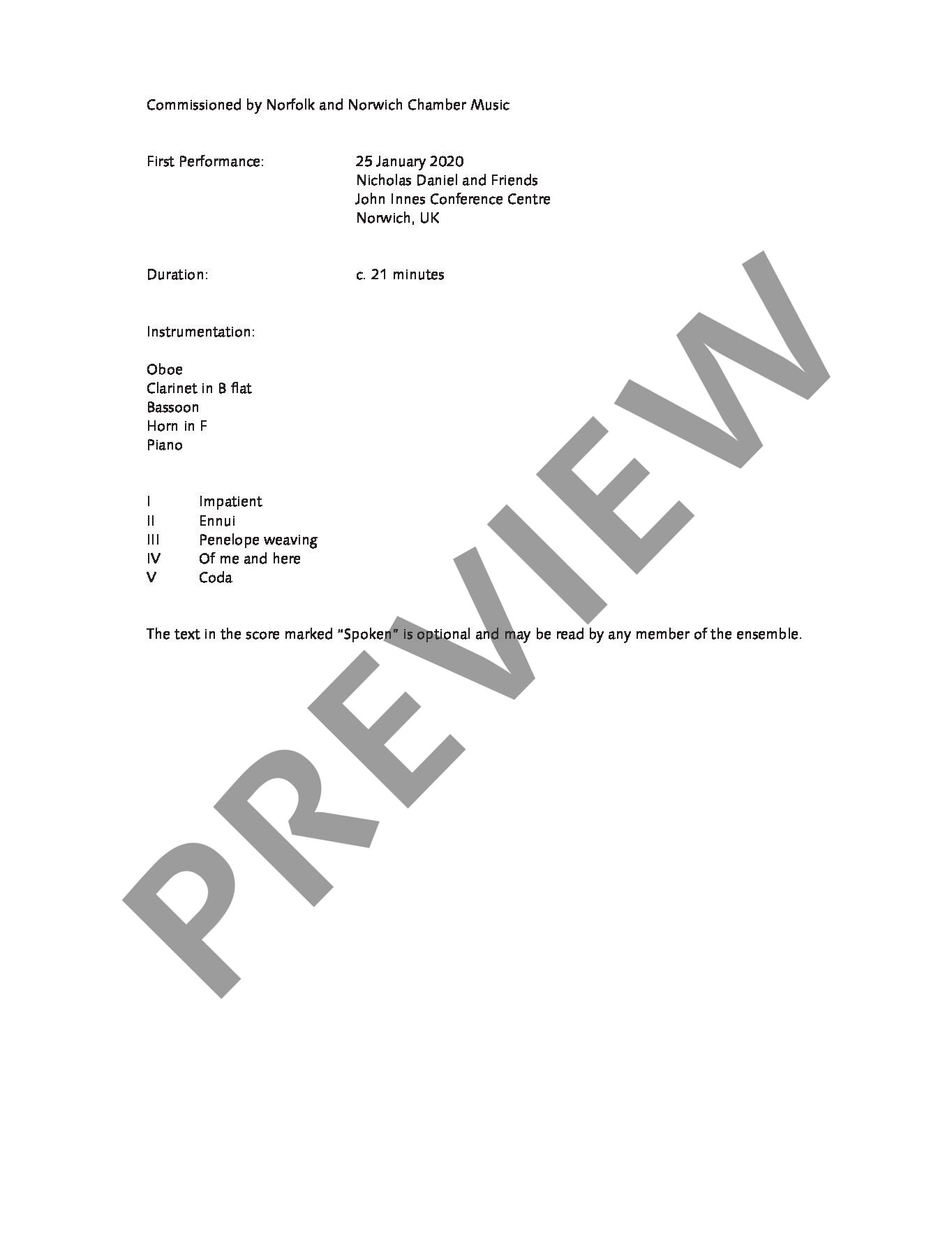 Commissioned by Norfolk and Norwich Chamber Music

First Performance: 25 January 2020
Nicholas Daniel and Friends
John Innes Conference Centre
Norwich, UK

Duration: c. 21 minutes

Instrumentation:

Oboe
Clarinet in B flat
Bassoon
Horn in F
Piano

I Impatient
II Ennui
III Penelope weaving
IV Of me and here
V Coda

The text in the score marked "Spoken" is optional and may be read by any member of the ensemble.

PREVIEW